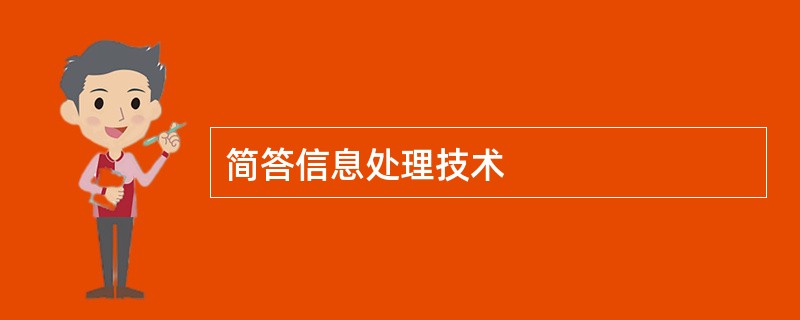 简答信息处理技术